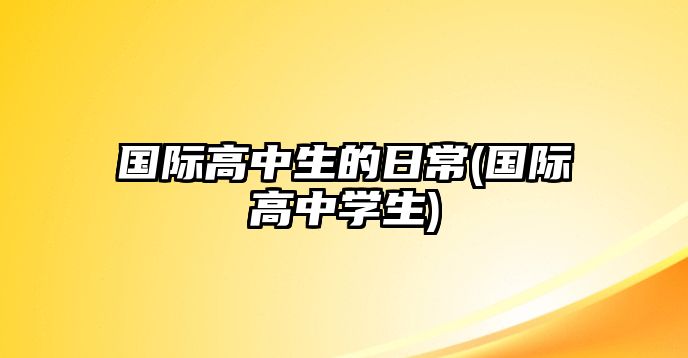 国际高中生的日常(国际高中学生)